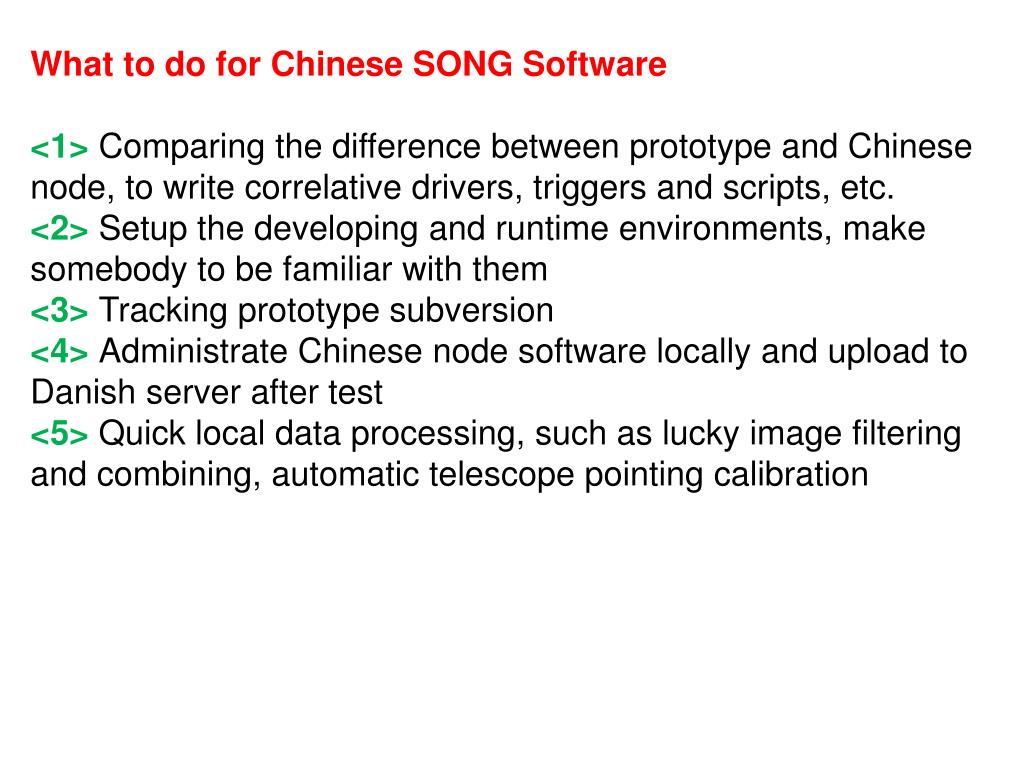 What to do for Chinese SONG Software

<1> Comparing the difference between prototype and Chinese node, to write correlative drivers, triggers and scripts, etc.
<2> Setup the developing and runtime environments, make somebody to be familiar with them
<3> Tracking prototype subversion
<4> Administrate Chinese node software locally and upload to Danish server after test
<5> Quick local data processing, such as lucky image filtering and combining, automatic telescope pointing calibration